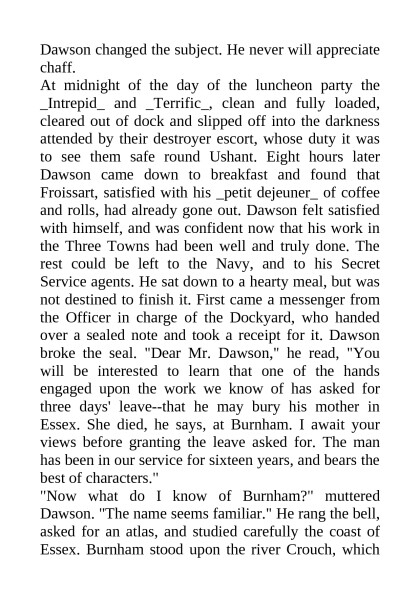 Dawson changed the subject. He never will appreciate chaff.
At midnight of the day of the luncheon party the _Intrepid_ and _Terrific_, clean and fully loaded, cleared out of dock and slipped off into the darkness attended by their destroyer escort, whose duty it was to see them safe round Ushant. Eight hours later Dawson came down to breakfast and found that Froissart, satisfied with his _petit dejeuner_ of coffee and rolls, had already gone out. Dawson felt satisfied with himself, and was confident now that his work in the Three Towns had been well and truly done. The rest could be left to the Navy, and to his Secret Service agents. He sat down to a hearty meal, but was not destined to finish it. First came a messenger from the Officer in charge of the Dockyard, who handed over a sealed note and took a receipt for it. Dawson broke the seal. "Dear Mr. Dawson," he read, "You will be interested to learn that one of the hands engaged upon the work we know of has asked for three days' leave--that he may bury his mother in Essex. She died, he says, at Burnham. I await your views before granting the leave asked for. The man has been in our service for sixteen years, and bears the best of characters."
"Now what do I know of Burnham?" muttered Dawson. "The name seems familiar." He rang the bell, asked for an atlas, and studied carefully the coast of Essex. Burnham stood upon the river Crouch, which